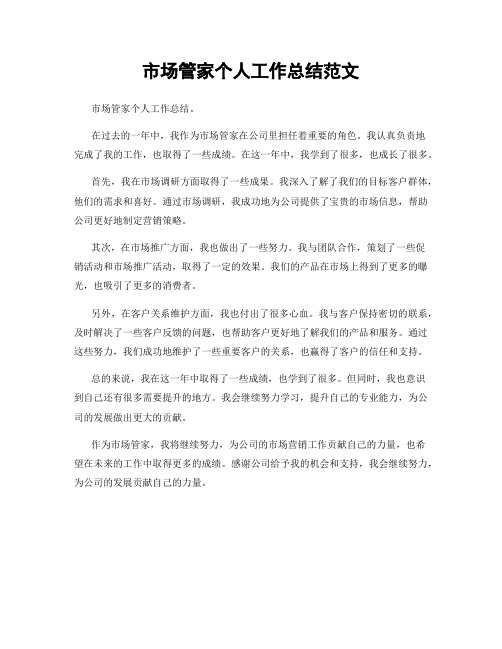 市场管家个人工作总结范文

市场管家个人工作总结。

在过去的一年中，我作为市场管家在公司里担任着重要的角色。我认真负责地完成了我的工作，也取得了一些成绩。在这一年中，我学到了很多，也成长了很多。

首先，我在市场调研方面取得了一些成果。我深入了解了我们的目标客户群体，他们的需求和喜好。通过市场调研，我成功地为公司提供了宝贵的市场信息，帮助公司更好地制定营销策略。

其次，在市场推广方面，我也做出了一些努力。我与团队合作，策划了一些促销活动和市场推广活动，取得了一定的效果。我们的产品在市场上得到了更多的曝光，也吸引了更多的消费者。

另外，在客户关系维护方面，我也付出了很多心血。我与客户保持密切的联系，及时解决了一些客户反馈的问题，也帮助客户更好地了解我们的产品和服务。通过这些努力，我们成功地维护了一些重要客户的关系，也赢得了客户的信任和支持。

总的来说，我在这一年中取得了一些成绩，也学到了很多。但同时，我也意识到自己还有很多需要提升的地方。我会继续努力学习，提升自己的专业能力，为公司的发展做出更大的贡献。

作为市场管家，我将继续努力，为公司的市场营销工作贡献自己的力量，也希望在未来的工作中取得更多的成绩。感谢公司给予我的机会和支持，我会继续努力，为公司的发展贡献自己的力量。